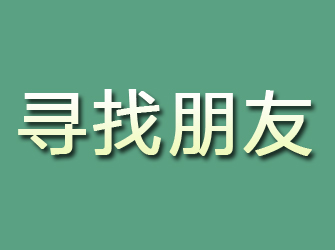 寻找朋友